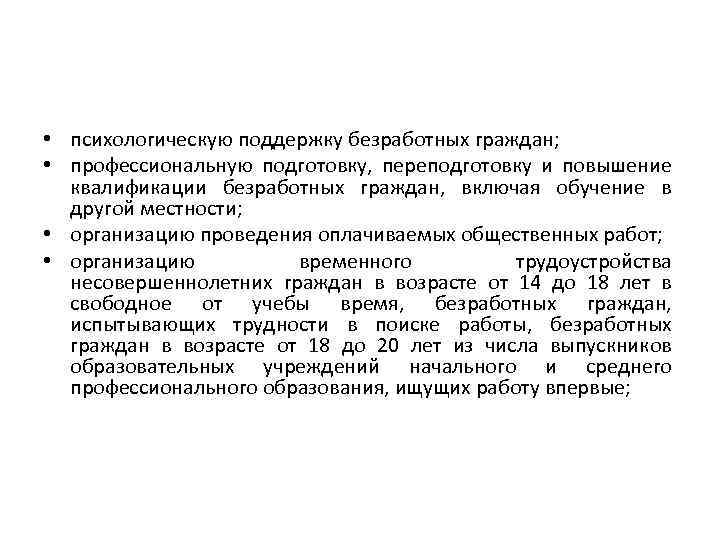 • психологическую поддержку безработных граждан;
• профессиональную подготовку, переподготовку и повышение квалификации безработных граждан, включая обучение в другой местности;
• организацию проведения оплачиваемых общественных работ;
• организацию временного трудоустройства несовершеннолетних граждан в возрасте от 14 до 18 лет в свободное от учебы время, безработных граждан, испытывающих трудности в поиске работы, безработных граждан в возрасте от 18 до 20 лет из числа выпускников образовательных учреждений начального и среднего профессионального образования, ищущих работу впервые;